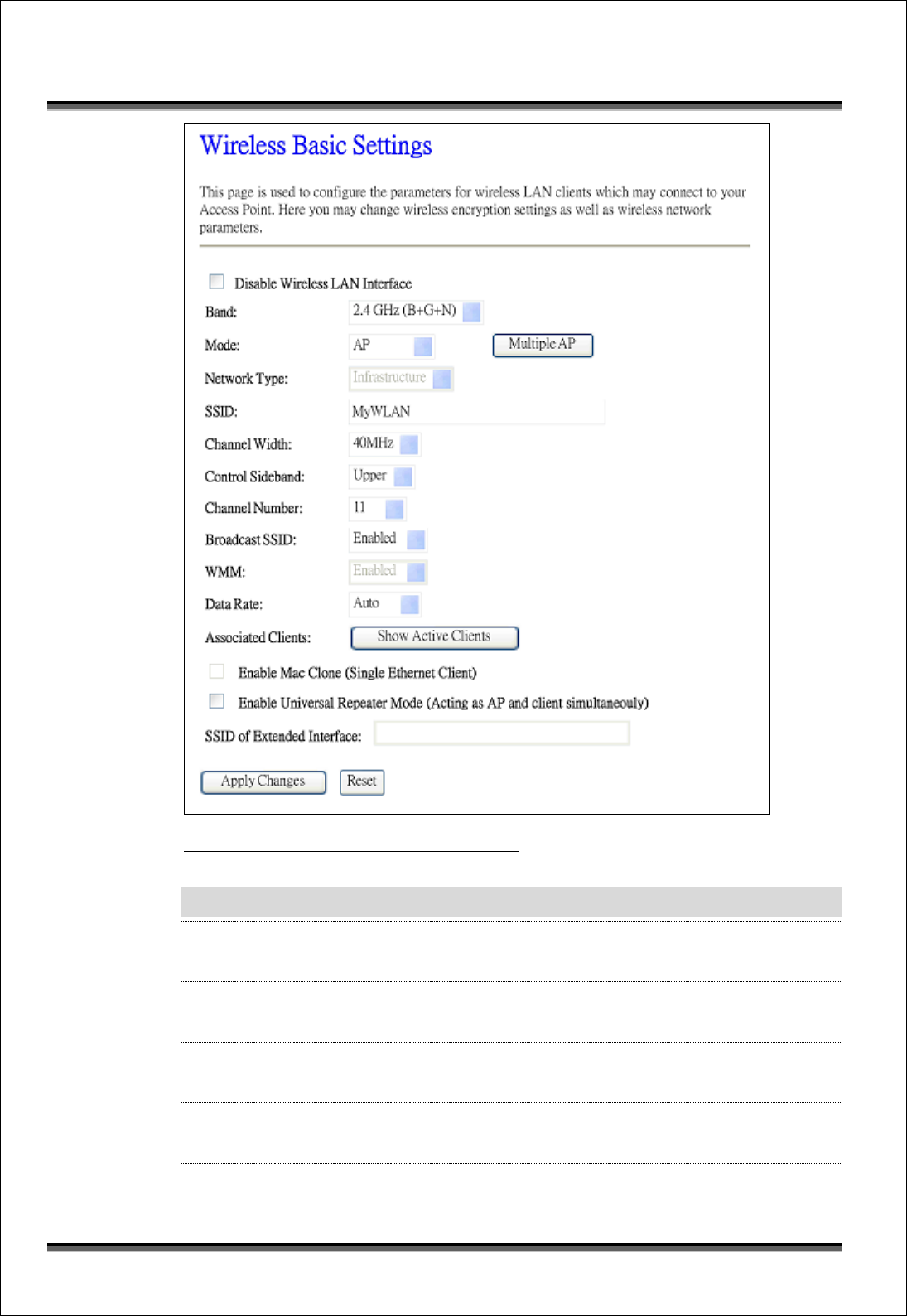 Wireless Basic Settings

This page is used to configure the parameters for wireless LAN clients which may connect to your Access Point. Here you may change wireless encryption settings as well as wireless network parameters.

Disable Wireless LAN Interface

Band: 2.4 GHz (B+G+N)

Mode: AP Multiple AP

Network Type: Infrastructure

SSID: MyWLAN

Channel Width: 40MHz

Control Sideband: Upper

Channel Number: 11

Broadcast SSID: Enabled

WMM: Enabled

Data Rate: Auto

Associated Clients: Show Active Clients

Enable Mac Clone (Single Ethernet Client)

Enable Universal Repeater Mode (Acting as AP and client simultaneouly)

SSID of Extended Interface:

Apply Changes Reset